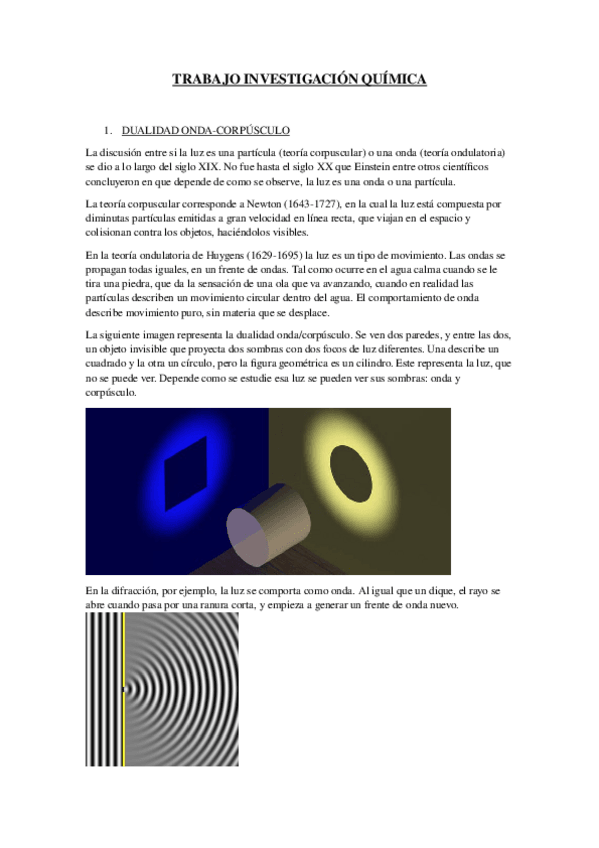 TRABAJO INVESTIGACIÓN QUÍMICA

1. DUALIDAD ONDA-CORPÚSCULO

La discusión entre si la luz es una partícula (teoría corpuscular) o una onda (teoría ondulatoria) se dio a lo largo del siglo XIX. No fue hasta el siglo XX que Einstein entre otros científicos concluyeron en que depende de como se observe, la luz es una onda o una partícula.

La teoría corpuscular corresponde a Newton (1643-1727), en la cual la luz está compuesta por diminutas partículas emitidas a gran velocidad en línea recta, que viajan en el espacio y colisionan contra los objetos, haciéndolos visibles.

En la teoría ondulatoria de Huygens (1629-1695) la luz es un tipo de movimiento. Las ondas se propagan todas iguales, en un frente de ondas. Tal como ocurre en el agua calma cuando se le tira una piedra, que da la sensación de una ola que va avanzando, cuando en realidad las partículas describen un movimiento circular dentro del agua. El comportamiento de onda describe movimiento puro, sin materia que se desplace.

La siguiente imagen representa la dualidad onda/corpúsculo. Se ven dos paredes, y entre las dos, un objeto invisible que proyecta dos sombras con dos focos de luz diferentes. Una describe un cuadrado y la otra un círculo, pero la figura geométrica es un cilindro. Este representa la luz, que no se puede ver. Depende como se estudie esa luz se pueden ver sus sombras: onda y corpúsculo.

En la difracción, por ejemplo, la luz se comporta como onda. Al igual que un dique, el rayo se abre cuando pasa por una ranura corta, y empieza a generar un frente de onda nuevo.